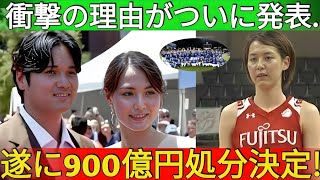 衝撃の理由がついに発表.

FUJITSU

遂に900億円処分決定!